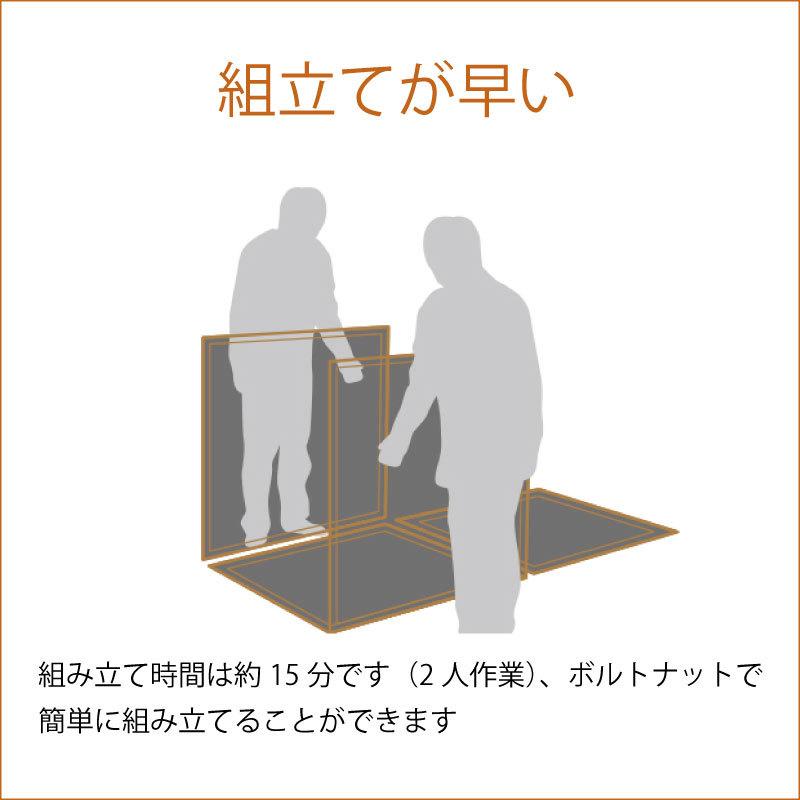 組立てが早い

組み立て時間は約 15 分です（2 人作業)、ボルトナットで簡単に組み立てることができます